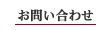 お問い合わせ